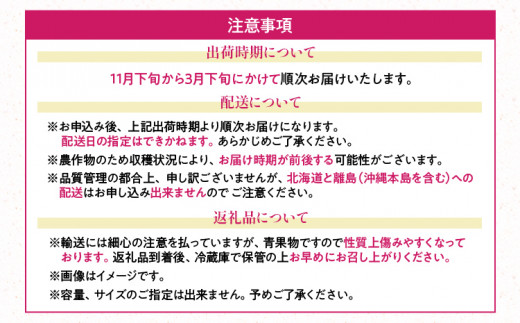 注意事項

出荷時期について

11月下旬から3月下旬にかけて順次お届けいたします。

配送について

※お申込み後、上記出荷時期より順次お届けになります。配送日の指定はできかねます。あらかじめご了承ください。

※農作物のため収穫状況により、お届け時期が前後する可能性がございます。

※品質管理の都合上、申し訳ございませんが、北海道と離島（沖縄本島を含む）への配送はお申し込み出来ませんので ご注意ください。

返礼品について

※輸送には細心の注意を払っていますが、青果物ですので性質上傷みやすくなっております。返礼品到着後、冷蔵庫で保管の上お早めにお召し上がりください。

※画像はイメージです。

※容量、サイズのご指定は出来ません。予めご了承ください。